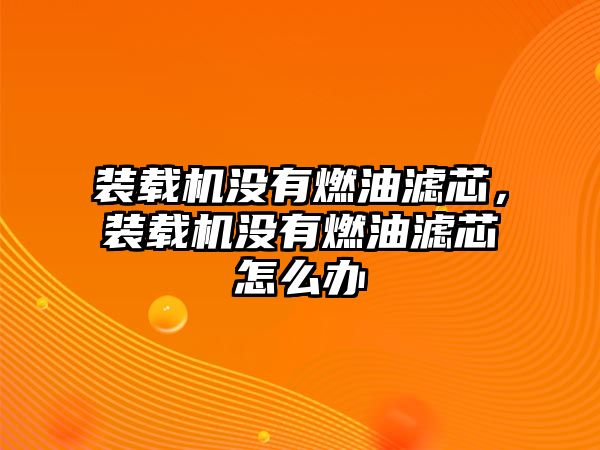 装载机没有燃油滤芯，装载机没有燃油滤芯怎么办